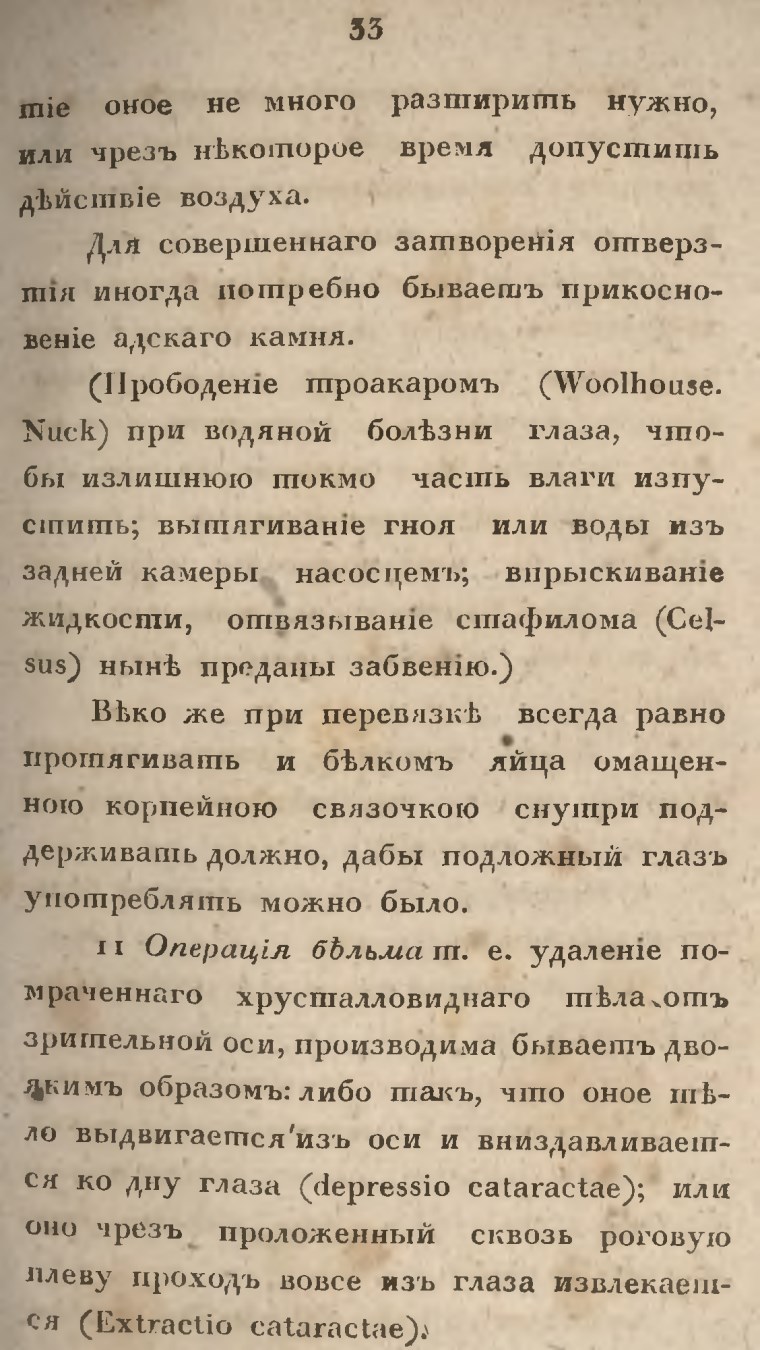 33

тіе оное не много разширить нужно, или чрезъ нѣкоторое время допустить дѣйствіе воздуха.

Для совершеннаго затворенія отверзтія иногда потребно бываетъ прикосновеніе адскаго камня.

(Прободеніе троакаромъ (Woolhouse. Nuck) при водяной болѣзни глаза, чтобы излишнюю токмо часть влаги изпустить; вытягиваніе гноя или воды изъ задней камеры насосцемъ; впрыскиваніе жидкости, отвязываніе стафилома (Celsus) нынѣ преданы забвенію.)

Вѣко же при перевязкѣ всегда равно протягивать и бѣлкомъ яйца омащенною корпейною связочкою снутри поддерживать должно, дабы подложный глазъ употреблять можно было.

11 Операція бѣльма т. е. удаленіе помраченнаго хрусталловиднаго тѣла отъ зрительной оси, производима бываетъ двоякимъ образомъ: либо такъ, что оное тѣло выдвигается изъ оси и вниздавливается ко дну глаза (depressio cataractae); или оно чрезъ проложенный сквозь роговую плеву проходъ вовсе изъ глаза извлекается (Extractio cataractae).